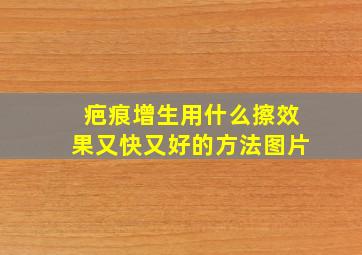 疤痕增生用什么擦效果又快又好的方法图片